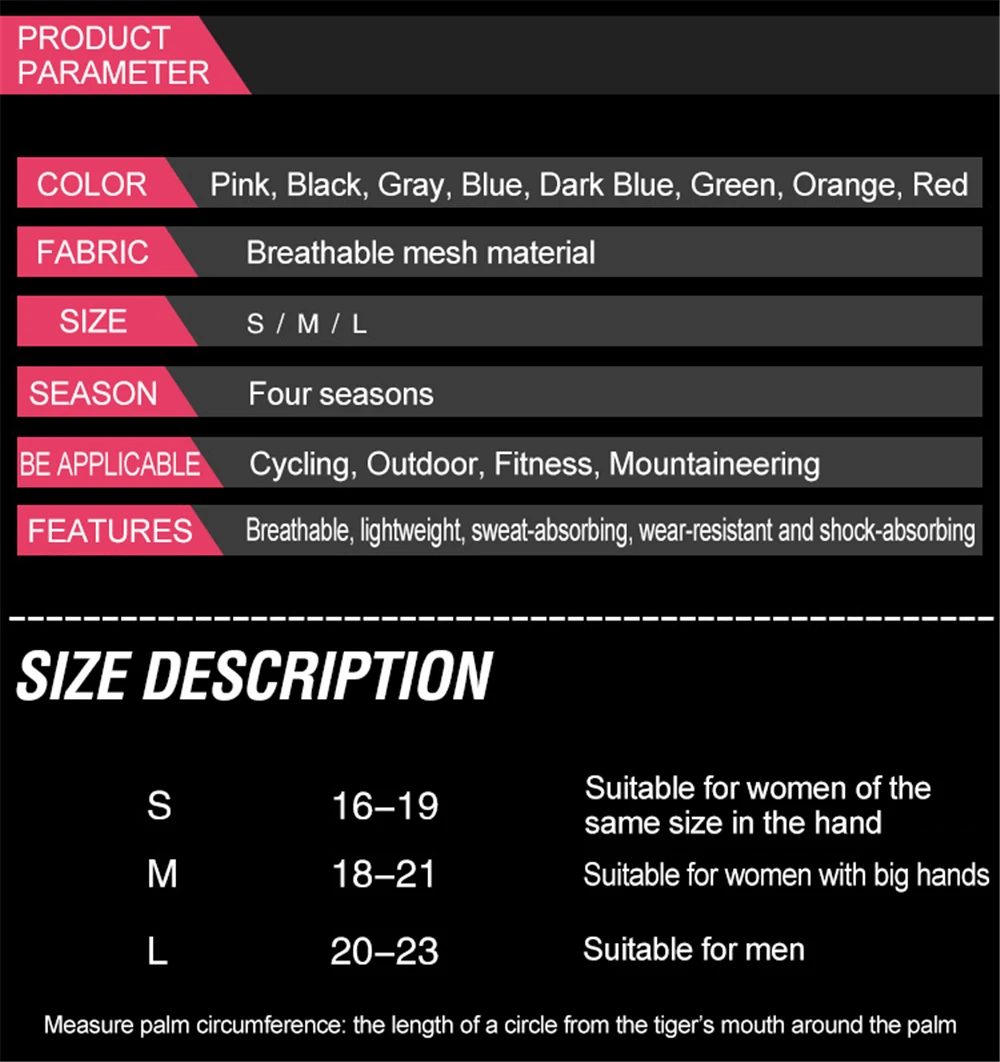 PRODUCT PARAMETER

| | |
|---|---|
| COLOR | Pink, Black, Gray, Blue, Dark Blue, Green, Orange, Red |
| FABRIC | Breathable mesh material |
| SIZE | S / M / L |
| SEASON | Four seasons |
| BE APPLICABLE | Cycling, Outdoor, Fitness, Mountaineering |
| FEATURES | Breathable, lightweight, sweat-absorbing, wear-resistant and shock-absorbing |

SIZE DESCRIPTION

| | | |
|---|---|---|
| S | 16–19 | Suitable for women of the same size in the hand |
| M | 18–21 | Suitable for women with big hands |
| L | 20–23 | Suitable for men |

Measure palm circumference: the length of a circle from the tiger's mouth around the palm